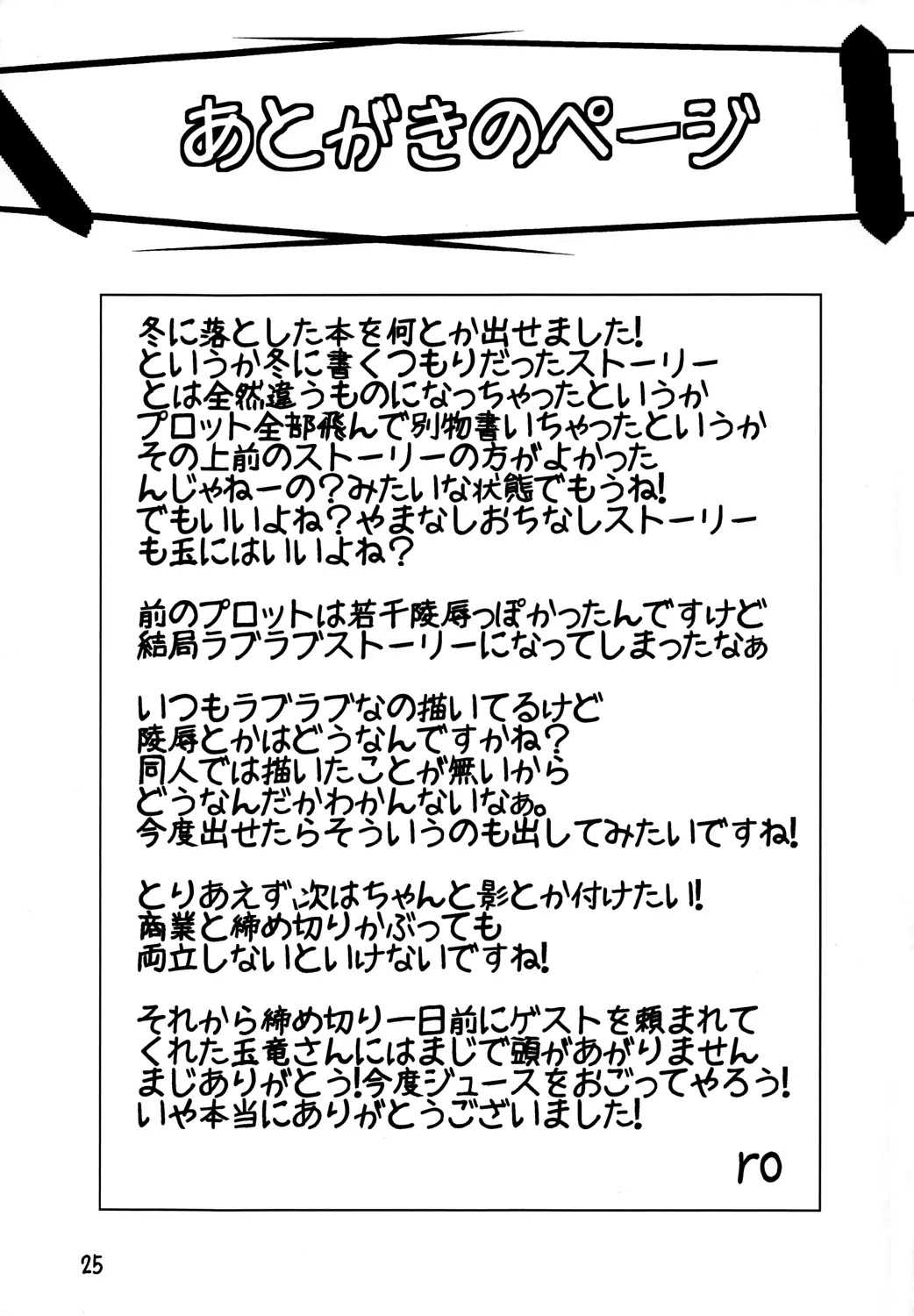 あとがきのページ

冬に落とした本を何とか出せました!
というか冬に書くつもりだったストーリー
とは全然違うものになっちゃったというか
プロット全部飛んで別物書いちゃったというか
その上前のストーリーの方がよかった
んじゃねーの?みたいな状態でもうね!
でもいいよね?やまなしおちなしストーリー
も玉にはいいよね?

前のプロットは若干陵辱っぽかったんですけど
結局ラブラブストーリーになってしまったなぁ

いつもラブラブなの描いてるけど
陵辱とかはどうなんですかね?
同人では描いたことが無いから
どうなんだかわかんないなぁ。
今度出せたらそういうのも出してみたいですね!

とりあえず次はちゃんと影とか付けたい!
商業と締め切りかぶっても
両立しないといけないですね!

それから締め切り一日前にゲストを頼まれて
くれた玉竜さんにはまじで頭があがりません
まじありがとう!今度ジュースをおごってやろう!
いや本当にありがとうございました!

ro

25